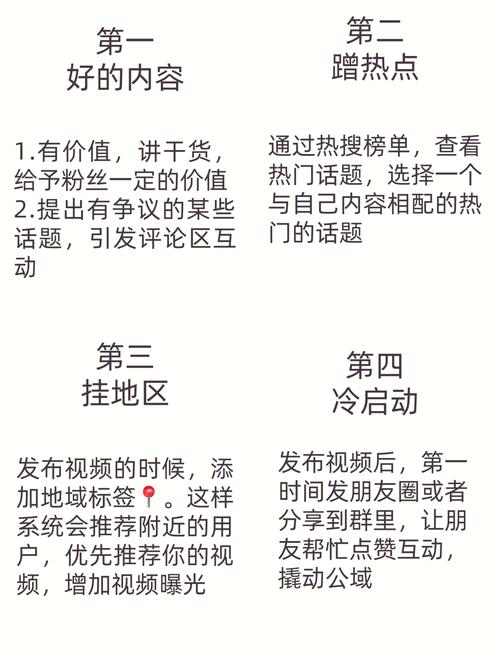 第一
好的内容

1.有价值，讲干货，给予粉丝一定的价值
2.提出有争议的某些话题，引发评论区互动

第二
蹭热点

通过热搜榜单，查看热门话题，选择一个与自己内容相配的热门的话题

第三
挂地区

发布视频的时候，添加地域标签📍。这样系统会推荐附近的用户，优先推荐你的视频，增加视频曝光

第四
冷启动

发布视频后，第一时间发朋友圈或者分享到群里，让朋友帮忙点赞互动，撬动公域